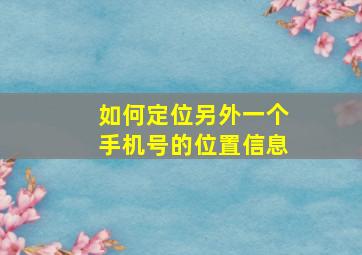 如何定位另外一个手机号的位置信息